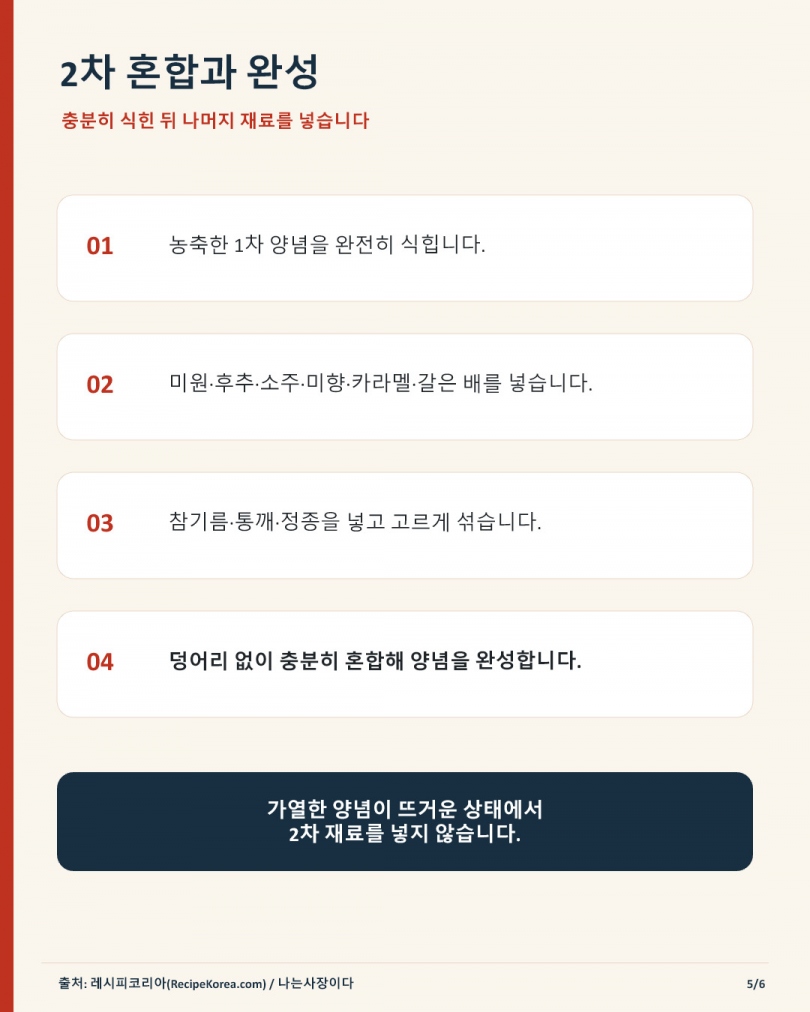 2차 혼합과 완성

충분히 식힌 뒤 나머지 재료를 넣습니다

01 농축한 1차 양념을 완전히 식힙니다.

02 미원·후추·소주·미향·카라멜·갈은 배를 넣습니다.

03 참기름·통깨·정종을 넣고 고르게 섞습니다.

04 덩어리 없이 충분히 혼합해 양념을 완성합니다.

가열한 양념이 뜨거운 상태에서
2차 재료를 넣지 않습니다.

출처: 레시피코리아(RecipeKorea.com) / 나는사장이다

5/6